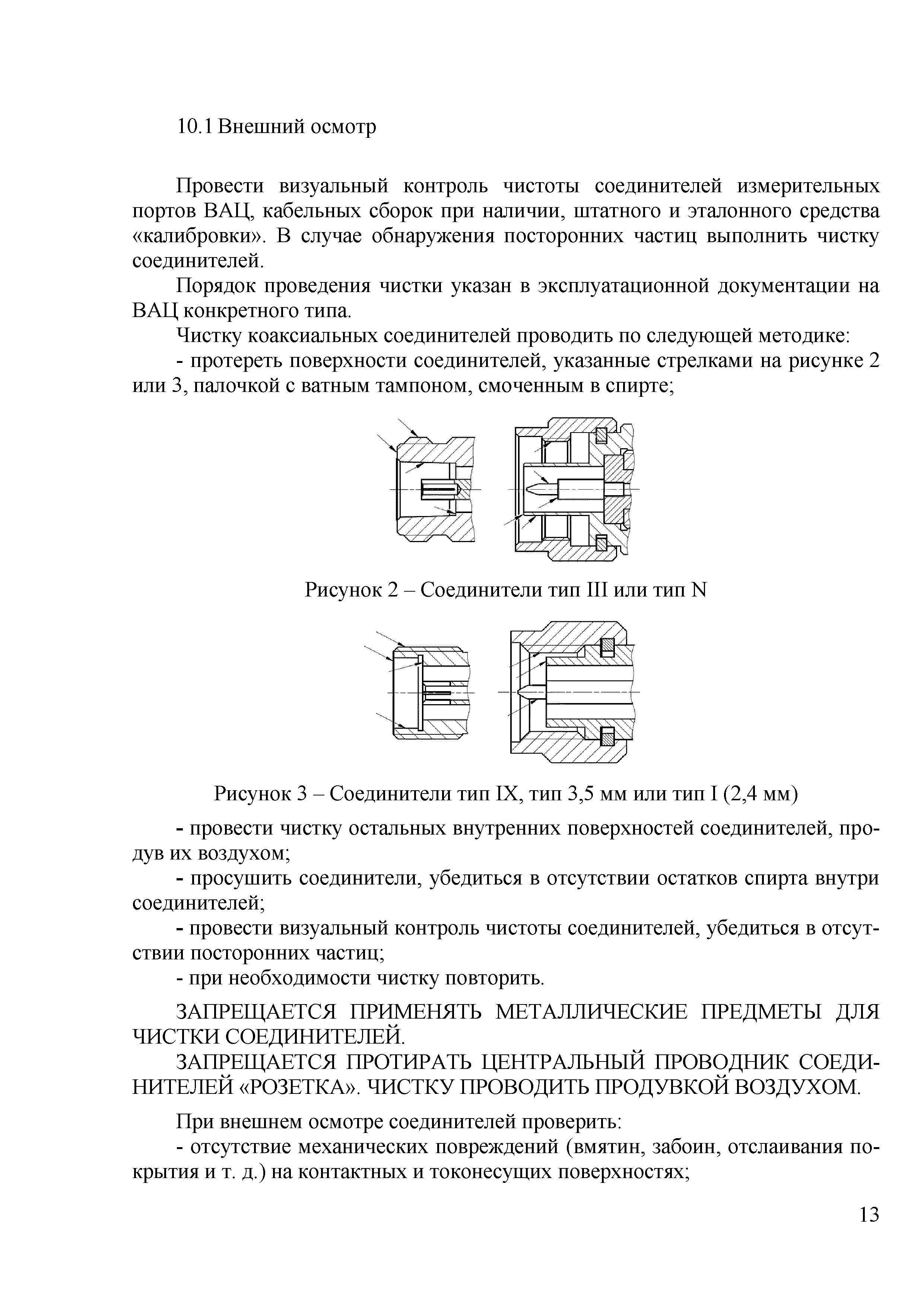 10.1 Внешний осмотр

Провести визуальный контроль чистоты соединителей измерительных портов ВАЦ, кабельных сборок при наличии, штатного и эталонного средства «калибровки». В случае обнаружения посторонних частиц выполнить чистку соединителей.

Порядок проведения чистки указан в эксплуатационной документации на ВАЦ конкретного типа.

Чистку коаксиальных соединителей проводить по следующей методике:

- протереть поверхности соединителей, указанные стрелками на рисунке 2 или 3, палочкой с ватным тампоном, смоченным в спирте;

Рисунок 2 – Соединители тип III или тип N

Рисунок 3 – Соединители тип IX, тип 3,5 мм или тип I (2,4 мм)

- провести чистку остальных внутренних поверхностей соединителей, продув их воздухом;

- просушить соединители, убедиться в отсутствии остатков спирта внутри соединителей;

- провести визуальный контроль чистоты соединителей, убедиться в отсутствии посторонних частиц;

- при необходимости чистку повторить.

ЗАПРЕЩАЕТСЯ ПРИМЕНЯТЬ МЕТАЛЛИЧЕСКИЕ ПРЕДМЕТЫ ДЛЯ ЧИСТКИ СОЕДИНИТЕЛЕЙ.

ЗАПРЕЩАЕТСЯ ПРОТИРАТЬ ЦЕНТРАЛЬНЫЙ ПРОВОДНИК СОЕДИНИТЕЛЕЙ «РОЗЕТКА». ЧИСТКУ ПРОВОДИТЬ ПРОДУВКОЙ ВОЗДУХОМ.

При внешнем осмотре соединителей проверить:

- отсутствие механических повреждений (вмятин, забоин, отслаивания покрытия и т. д.) на контактных и токонесущих поверхностях;

13